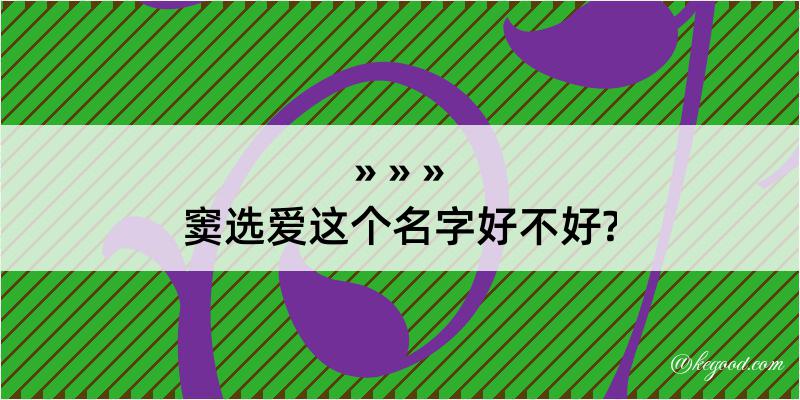 » » »
窦选爱这个名字好不好?

@kegood.com